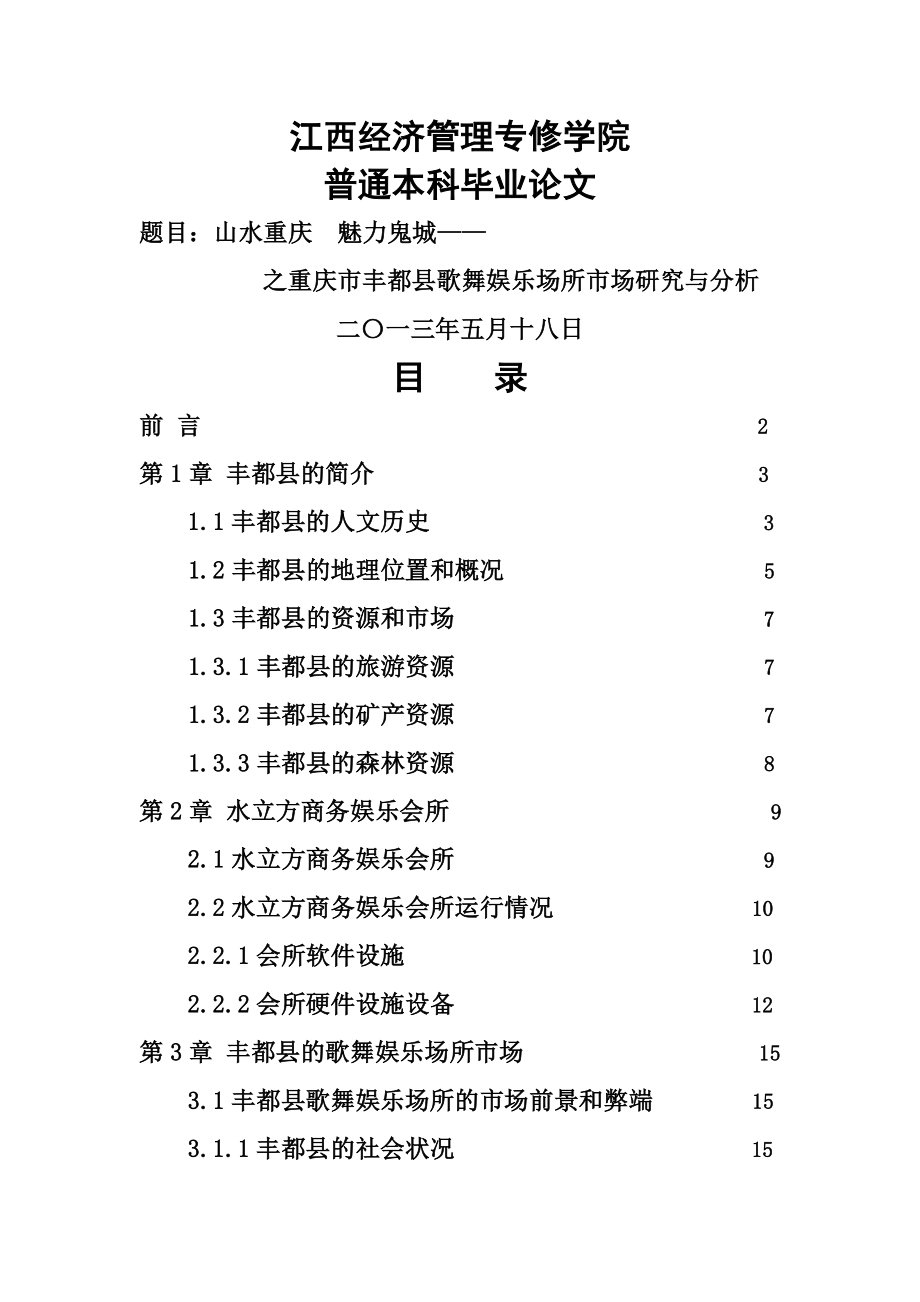 江西经济管理专修学院
普通本科毕业论文

题目：山水重庆　魅力鬼城——

之重庆市丰都县歌舞娱乐场所市场研究与分析

二〇一三年五月十八日

目　录

前 言　2
第 1 章 丰都县的简介　3
1.1 丰都县的人文历史　3
1.2 丰都县的地理位置和概况　5
1.3 丰都县的资源和市场　7
1.3.1 丰都县的旅游资源　7
1.3.2 丰都县的矿产资源　7
1.3.3 丰都县的森林资源　8
第 2 章 水立方商务娱乐会所　9
2.1 水立方商务娱乐会所　9
2.2 水立方商务娱乐会所运行情况　10
2.2.1 会所软件设施　10
2.2.2 会所硬件设施设备　12
第 3 章 丰都县的歌舞娱乐场所市场　15
3.1 丰都县歌舞娱乐场所的市场前景和弊端　15
3.1.1 丰都县的社会状况　15